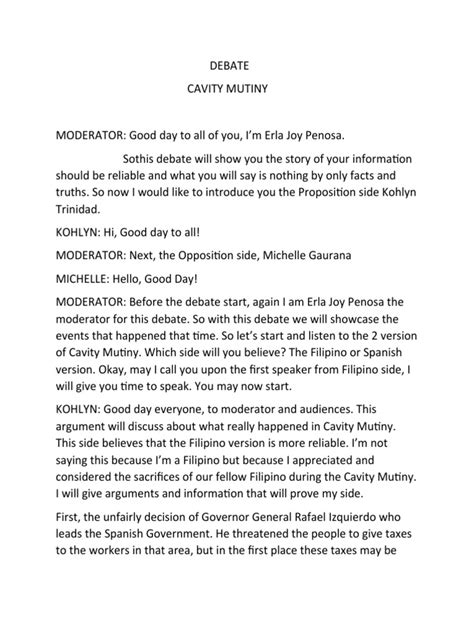 DEBATE

CAVITY MUTINY

MODERATOR: Good day to all of you, I'm Erla Joy Penosa.

Sothis debate will show you the story of your information should be reliable and what you will say is nothing by only facts and truths. So now I would like to introduce you the Proposition side Kohlyn Trinidad.

KOHLYN: Hi, Good day to all!

MODERATOR: Next, the Opposition side, Michelle Gaurana

MICHELLE: Hello, Good Day!

MODERATOR: Before the debate start, again I am Erla Joy Penosa the moderator for this debate. So with this debate we will showcase the events that happened that time. So let's start and listen to the 2 version of Cavity Mutiny. Which side will you believe? The Filipino or Spanish version. Okay, may I call you upon the first speaker from Filipino side, I will give you time to speak. You may now start.

KOHLYN: Good day everyone, to moderator and audiences. This argument will discuss about what really happened in Cavity Mutiny. This side believes that the Filipino version is more reliable. I'm not saying this because I'm a Filipino but because I appreciated and considered the sacrifices of our fellow Filipino during the Cavity Mutiny. I will give arguments and information that will prove my side.

First, the unfairly decision of Governor General Rafael Izquierdo who leads the Spanish Government. He threatened the people to give taxes to the workers in that area, but in the first place these taxes may be